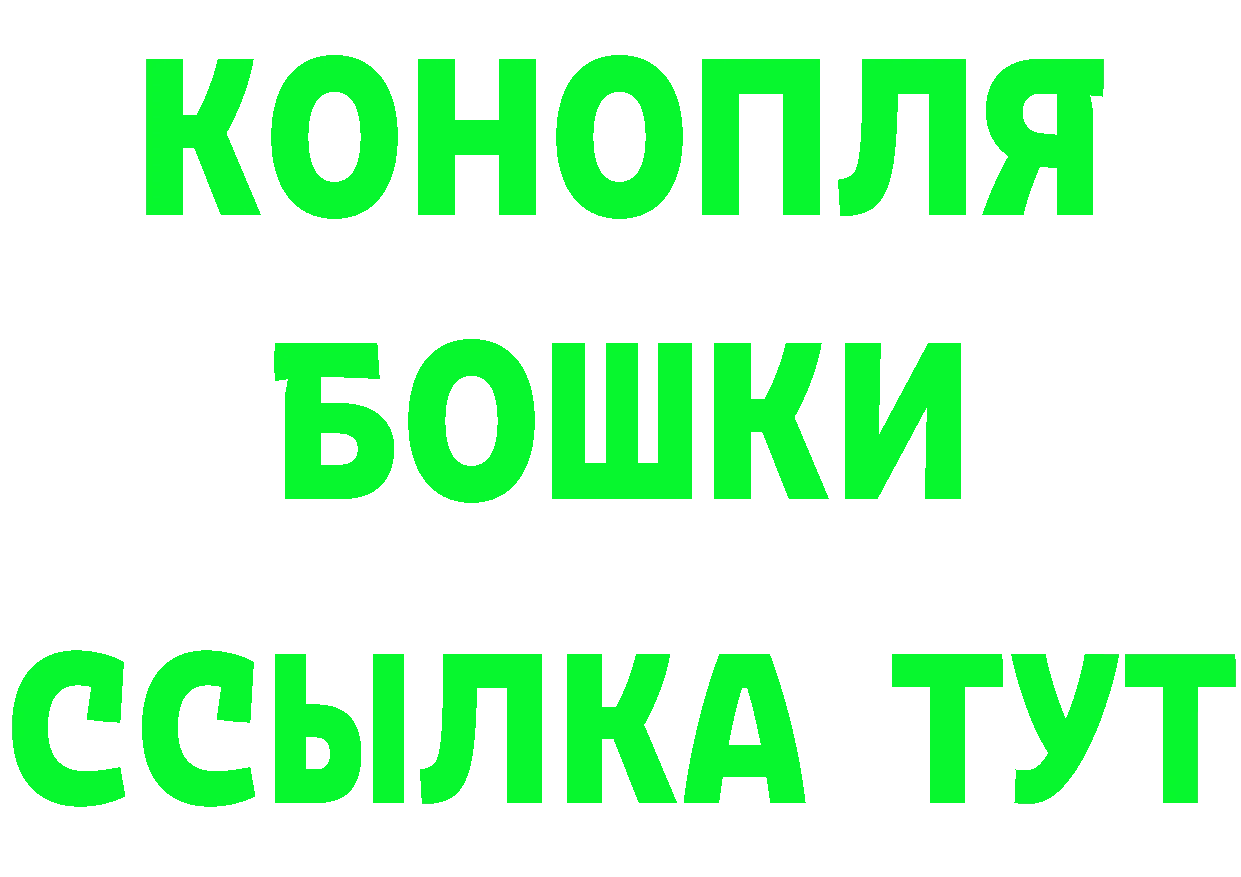 КОНОПЛЯ

БОШКИ

ССЫЛКА ТУТ